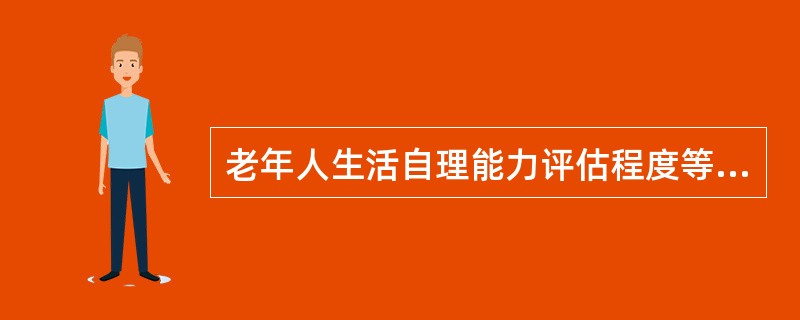 老年人生活自理能力评估程度等...